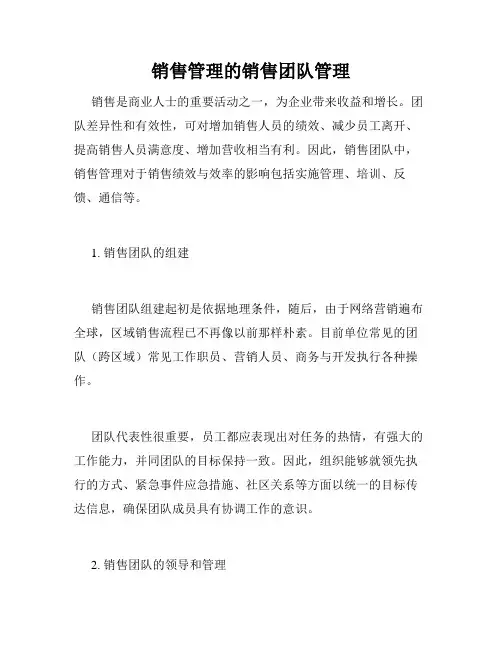 销售管理的销售团队管理

销售是商业人士的重要活动之一，为企业带来收益和增长。团队差异性和有效性，可对增加销售人员的绩效、减少员工离开、提高销售人员满意度、增加营收相当有利。因此，销售团队中，销售管理对于销售绩效与效率的影响包括实施管理、培训、反馈、通信等。

1. 销售团队的组建

销售团队组建起初是依据地理条件，随后，由于网络营销遍布全球，区域销售流程已不再像以前那样朴素。目前单位常见的团队（跨区域）常见工作职员、营销人员、商务与开发执行各种操作。

团队代表性很重要，员工都应表现出对任务的热情，有强大的工作能力，并同团队的目标保持一致。因此，组织能够就领先执行的方式、紧急事件应急措施、社区关系等方面以统一的目标传达信息，确保团队成员具有协调工作的意识。

2. 销售团队的领导和管理